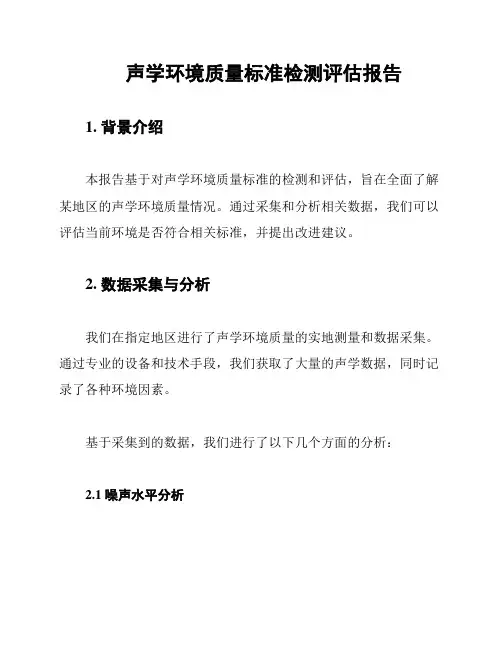 声学环境质量标准检测评估报告

1. 背景介绍

本报告基于对声学环境质量标准的检测和评估，旨在全面了解某地区的声学环境质量情况。通过采集和分析相关数据，我们可以评估当前环境是否符合相关标准，并提出改进建议。

2. 数据采集与分析

我们在指定地区进行了声学环境质量的实地测量和数据采集。通过专业的设备和技术手段，我们获取了大量的声学数据，同时记录了各种环境因素。

基于采集到的数据，我们进行了以下几个方面的分析：

2.1 噪声水平分析